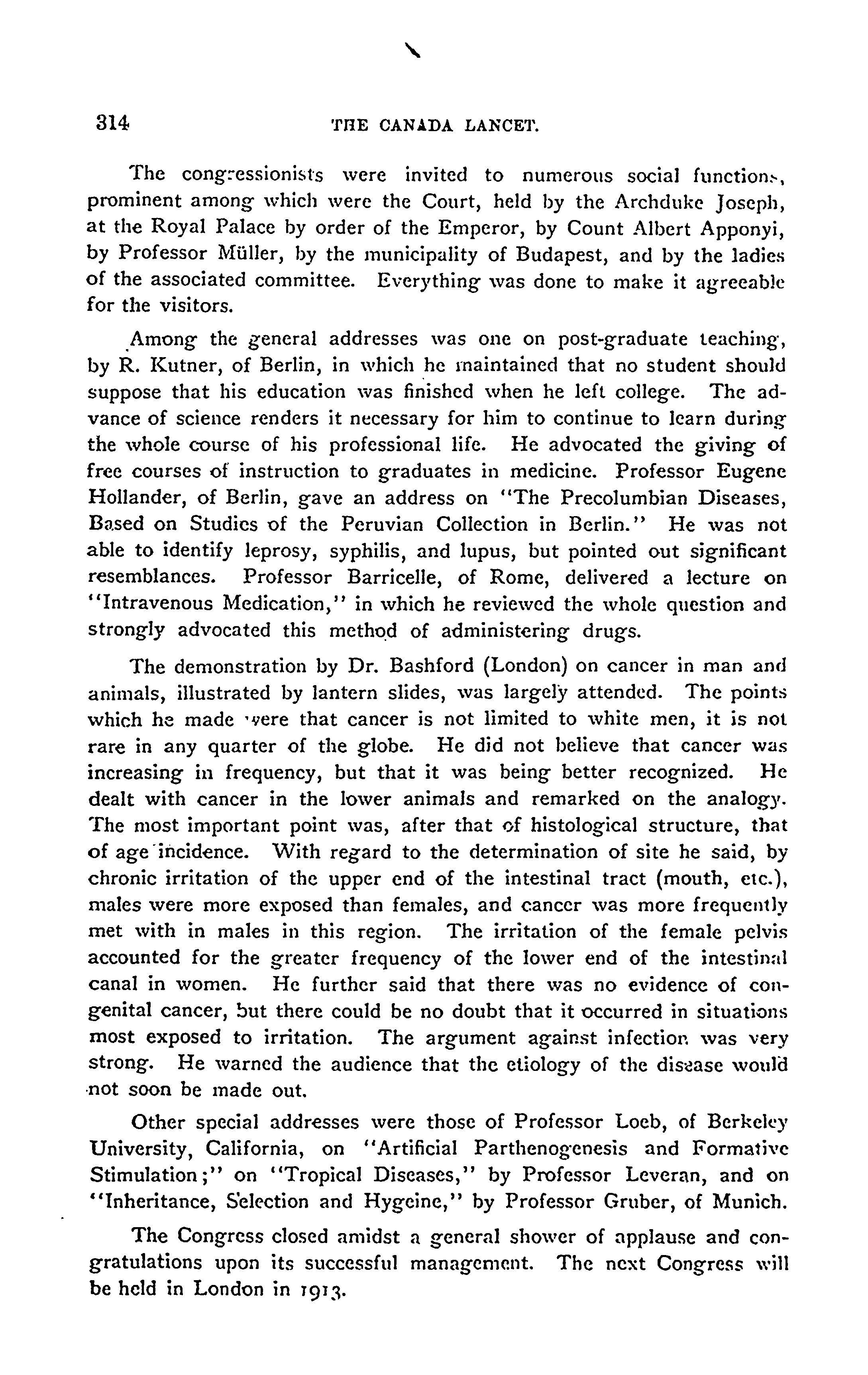 314 THE CANADA LANCET.

The congressionists were invited to numerous social functions, prominent among which were the Court, held by the Archduke Joseph, at the Royal Palace by order of the Emperor, by Count Albert Apponyi, by Professor Müller, by the municipality of Budapest, and by the ladies of the associated committee. Everything was done to make it agreeable for the visitors.

Among the general addresses was one on post-graduate teaching, by R. Kutner, of Berlin, in which he maintained that no student should suppose that his education was finished when he left college. The advance of science renders it necessary for him to continue to learn during the whole course of his professional life. He advocated the giving of free courses of instruction to graduates in medicine. Professor Eugene Hollander, of Berlin, gave an address on "The Precolumbian Diseases, Based on Studies of the Peruvian Collection in Berlin." He was not able to identify leprosy, syphilis, and lupus, but pointed out significant resemblances. Professor Barricelle, of Rome, delivered a lecture on "Intravenous Medication," in which he reviewed the whole question and strongly advocated this method of administering drugs.

The demonstration by Dr. Bashford (London) on cancer in man and animals, illustrated by lantern slides, was largely attended. The points which he made were that cancer is not limited to white men, it is not rare in any quarter of the globe. He did not believe that cancer was increasing in frequency, but that it was being better recognized. He dealt with cancer in the lower animals and remarked on the analogy. The most important point was, after that of histological structure, that of age incidence. With regard to the determination of site he said, by chronic irritation of the upper end of the intestinal tract (mouth, etc.), males were more exposed than females, and cancer was more frequently met with in males in this region. The irritation of the female pelvis accounted for the greater frequency of the lower end of the intestinal canal in women. He further said that there was no evidence of congenital cancer, but there could be no doubt that it occurred in situations most exposed to irritation. The argument against infection was very strong. He warned the audience that the etiology of the disease would not soon be made out.

Other special addresses were those of Professor Loeb, of Berkeley University, California, on "Artificial Parthenogenesis and Formative Stimulation;" on "Tropical Diseases," by Professor Leveran, and on "Inheritance, Selection and Hygeine," by Professor Gruber, of Munich.

The Congress closed amidst a general shower of applause and congratulations upon its successful management. The next Congress will be held in London in 1913.